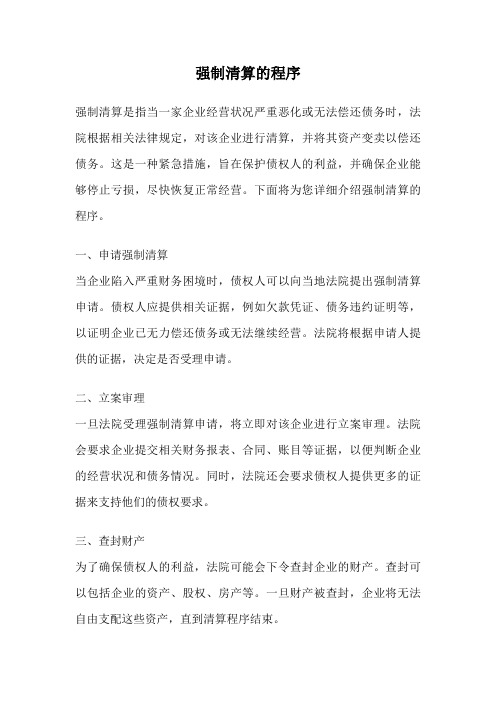 强制清算的程序

强制清算是指当一家企业经营状况严重恶化或无法偿还债务时，法院根据相关法律规定，对该企业进行清算，并将其资产变卖以偿还债务。这是一种紧急措施，旨在保护债权人的利益，并确保企业能够停止亏损，尽快恢复正常经营。下面将为您详细介绍强制清算的程序。

一、申请强制清算
当企业陷入严重财务困境时，债权人可以向当地法院提出强制清算申请。债权人应提供相关证据，例如欠款凭证、债务违约证明等，以证明企业已无力偿还债务或无法继续经营。法院将根据申请人提供的证据，决定是否受理申请。

二、立案审理
一旦法院受理强制清算申请，将立即对该企业进行立案审理。法院会要求企业提交相关财务报表、合同、账目等证据，以便判断企业的经营状况和债务情况。同时，法院还会要求债权人提供更多的证据来支持他们的债权要求。

三、查封财产
为了确保债权人的利益，法院可能会下令查封企业的财产。查封可以包括企业的资产、股权、房产等。一旦财产被查封，企业将无法自由支配这些资产，直到清算程序结束。